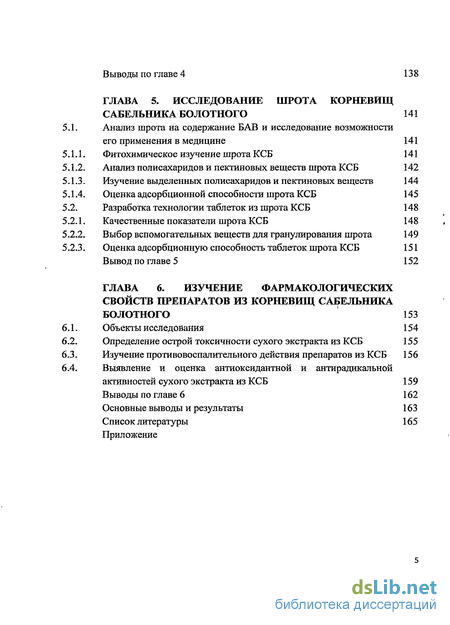 Выводы по главе 4 138

ГЛАВА 5. ИССЛЕДОВАНИЕ ШРОТА КОРНЕВИЩ САБЕЛЬНИКА БОЛОТНОГО 141

5.1. Анализ шрота на содержание БАВ и исследование возможности его применения в медицине 141

5.1.1. Фитохимическое изучение шрота КСБ 141

5.1.2. Анализ полисахаридов и пектиновых веществ шрота КСБ 142

5.1.3. Изучение выделенных полисахаридов и пектиновых веществ 144

5.1.4. Оценка адсорбционной способности шрота КСБ 145

5.2. Разработка технологии таблеток из шрота КСБ 148

5.2.1. Качественные показатели шрота КСБ 148

5.2.2. Выбор вспомогательных веществ для гранулирования шрота 149

5.2.3. Оценка адсорбционную способность таблеток шрота КСБ 151

Вывод по главе 5 152

ГЛАВА 6. ИЗУЧЕНИЕ ФАРМАКОЛОГИЧЕСКИХ СВОЙСТВ ПРЕПАРАТОВ ИЗ КОРНЕВИЩ САБЕЛЬНИКА БОЛОТНОГО 153

6.1. Объекты исследования 154

6.2. Определение острой токсичности сухого экстракта из КСБ 155

6.3. Изучение противовоспалительного действия препаратов из КСБ 156

6.4. Выявление и оценка антиоксидантной и антирадикальной активностей сухого экстракта из КСБ 159

Выводы по главе 6 162

Основные выводы и результаты 163

Список литературы 165

Приложение

5

dsLib.net
библиотека диссертаций